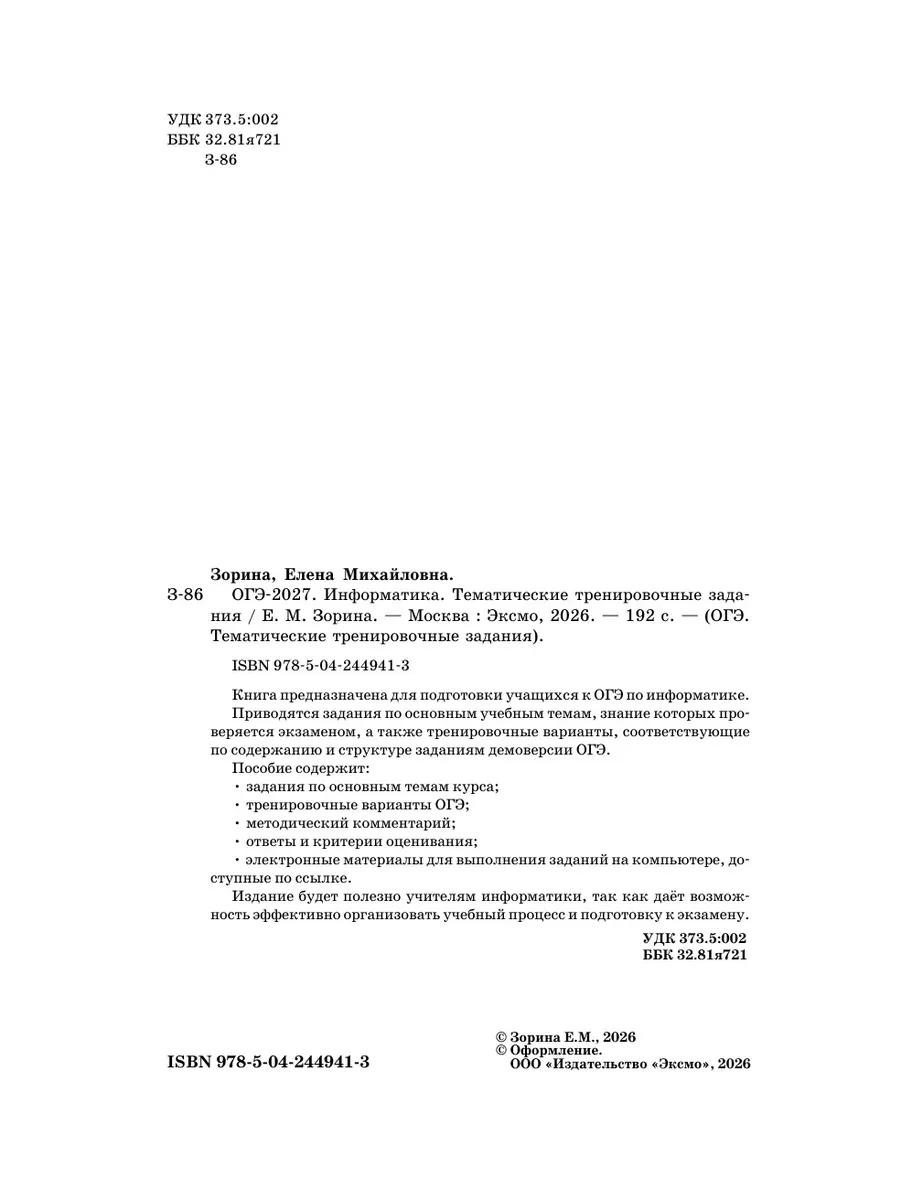 УДК 373.5:002
ББК 32.81я721
З-86

Зорина, Елена Михайловна.

З-86 ОГЭ-2027. Информатика. Тематические тренировочные задания / Е. М. Зорина. — Москва : Эксмо, 2026. — 192 с. — (ОГЭ. Тематические тренировочные задания).

ISBN 978-5-04-244941-3

Книга предназначена для подготовки учащихся к ОГЭ по информатике.

Приводятся задания по основным учебным темам, знание которых проверяется экзаменом, а также тренировочные варианты, соответствующие по содержанию и структуре заданиям демоверсии ОГЭ.

Пособие содержит:

· задания по основным темам курса;

· тренировочные варианты ОГЭ;

· методический комментарий;

· ответы и критерии оценивания;

· электронные материалы для выполнения заданий на компьютере, доступные по ссылке.

Издание будет полезно учителям информатики, так как даёт возможность эффективно организовать учебный процесс и подготовку к экзамену.

УДК 373.5:002
ББК 32.81я721

ISBN 978-5-04-244941-3

© Зорина Е.М., 2026
© Оформление.
ООО «Издательство «Эксмо», 2026